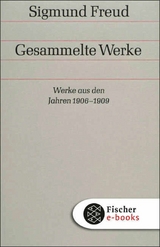 Sigmund Freud

Gesammelte Werke

Werke aus den Jahren 1906–1909

Fischer e-books